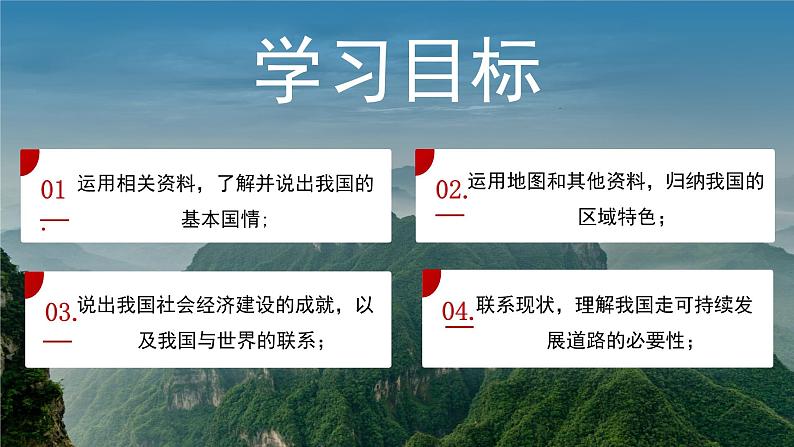 学习目标

01. 运用相关资料，了解并说出我国的基本国情；

02. 运用地图和其他资料，归纳我国的区域特色；

03. 说出我国社会经济建设的成就，以及我国与世界的联系；

04. 联系现状，理解我国走可持续发展道路的必要性；